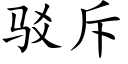 驳斥